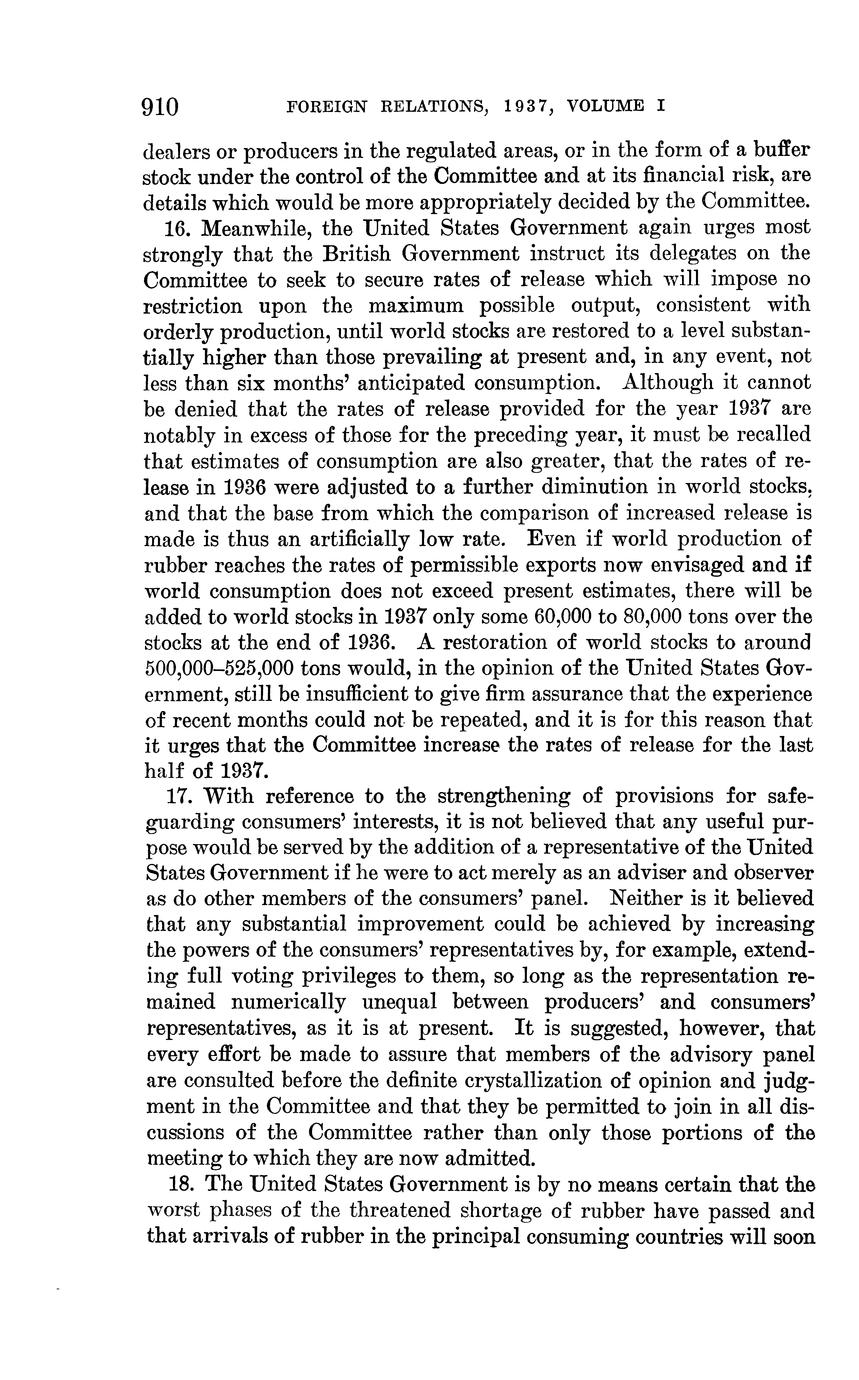 910 FOREIGN RELATIONS, 1937, VOLUME I

dealers or producers in the regulated areas, or in the form of a buffer stock under the control of the Committee and at its financial risk, are details which would be more appropriately decided by the Committee.

16. Meanwhile, the United States Government again urges most strongly that the British Government instruct its delegates on the Committee to seek to secure rates of release which will impose no restriction upon the maximum possible output, consistent with orderly production, until world stocks are restored to a level substantially higher than those prevailing at present and, in any event, not less than six months' anticipated consumption. Although it cannot be denied that the rates of release provided for the year 1937 are notably in excess of those for the preceding year, it must be recalled that estimates of consumption are also greater, that the rates of release in 1936 were adjusted to a further diminution in world stocks, and that the base from which the comparison of increased release is made is thus an artificially low rate. Even if world production of rubber reaches the rates of permissible exports now envisaged and if world consumption does not exceed present estimates, there will be added to world stocks in 1937 only some 60,000 to 80,000 tons over the stocks at the end of 1936. A restoration of world stocks to around 500,000–525,000 tons would, in the opinion of the United States Government, still be insufficient to give firm assurance that the experience of recent months could not be repeated, and it is for this reason that it urges that the Committee increase the rates of release for the last half of 1937.

17. With reference to the strengthening of provisions for safeguarding consumers' interests, it is not believed that any useful purpose would be served by the addition of a representative of the United States Government if he were to act merely as an adviser and observer as do other members of the consumers' panel. Neither is it believed that any substantial improvement could be achieved by increasing the powers of the consumers' representatives by, for example, extending full voting privileges to them, so long as the representation remained numerically unequal between producers' and consumers' representatives, as it is at present. It is suggested, however, that every effort be made to assure that members of the advisory panel are consulted before the definite crystallization of opinion and judgment in the Committee and that they be permitted to join in all discussions of the Committee rather than only those portions of the meeting to which they are now admitted.

18. The United States Government is by no means certain that the worst phases of the threatened shortage of rubber have passed and that arrivals of rubber in the principal consuming countries will soon